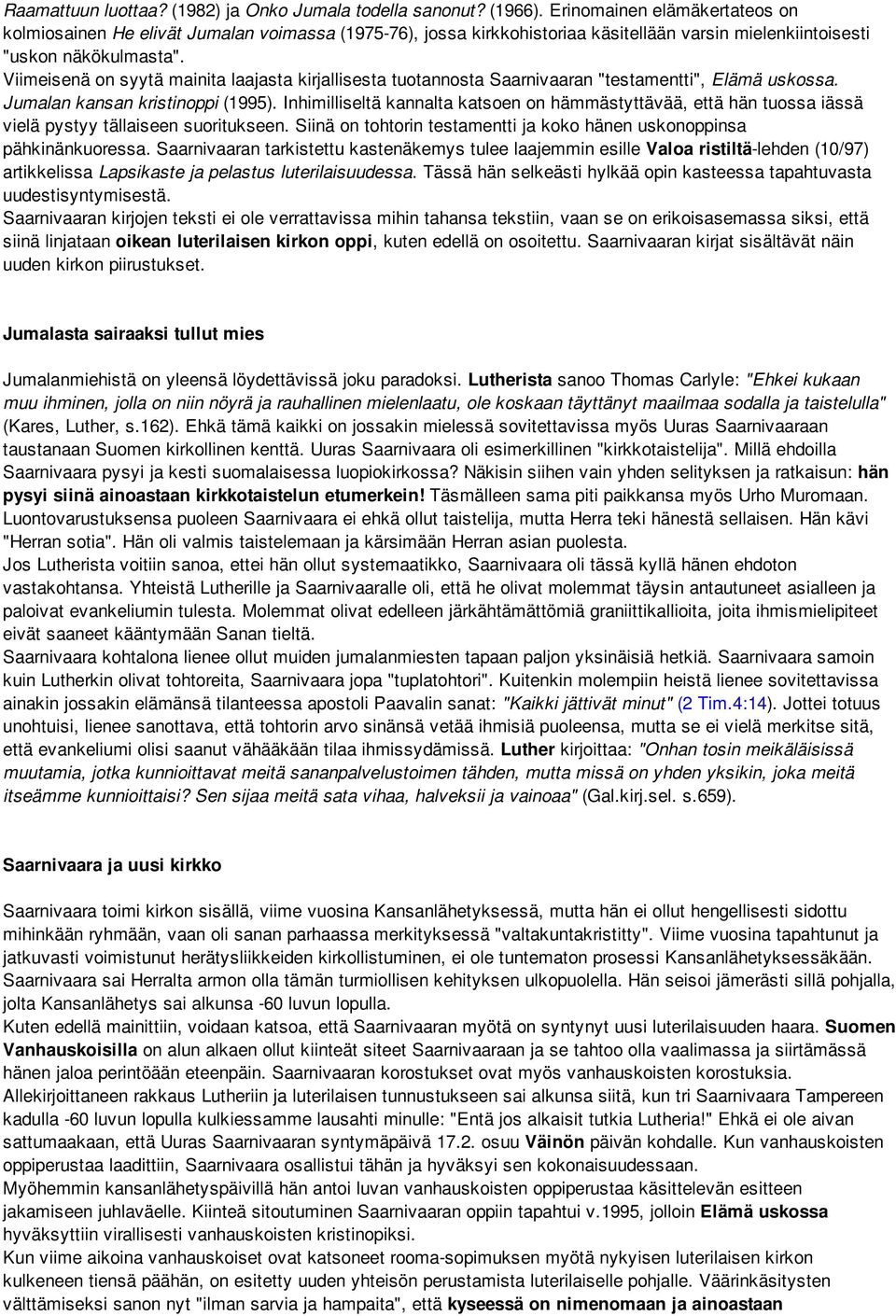 Raamattuun luottaa? (1982) ja Onko Jumala todella sanonut? (1966). Erinomainen elämäkertateos on kolmiosainen He elivät Jumalan voimassa (1975-76), jossa kirkkohistoriaa käsitellään varsin mielenkiintoisesti "uskon näkökulmasta".
Viimeisenä on syytä mainita laajasta kirjallisesta tuotannosta Saarnivaaran "testamentti", Elämä uskossa. Jumalan kansan kristinoppi (1995). Inhimilliseltä kannalta katsoen on hämmästyttävää, että hän tuossa iässä vielä pystyy tällaiseen suoritukseen. Siinä on tohtorin testamentti ja koko hänen uskonoppinsa pähkinänkuoressa. Saarnivaaran tarkistettu kastenäkemys tulee laajemmin esille Valoa ristiltä-lehden (10/97) artikkelissa Lapsikaste ja pelastus luterilaisuudessa. Tässä hän selkeästi hylkää opin kasteessa tapahtuvasta uudestisyntymisestä.
Saarnivaaran kirjojen teksti ei ole verrattavissa mihin tahansa tekstiin, vaan se on erikoisasemassa siksi, että siinä linjataan oikean luterilaisen kirkon oppi, kuten edellä on osoitettu. Saarnivaaran kirjat sisältävät näin uuden kirkon piirustukset.

Jumalasta sairaaksi tullut mies

Jumalanmiehistä on yleensä löydettävissä joku paradoksi. Lutherista sanoo Thomas Carlyle: "Ehkei kukaan muu ihminen, jolla on niin nöyrä ja rauhallinen mielenlaatu, ole koskaan täyttänyt maailmaa sodalla ja taistelulla" (Kares, Luther, s.162). Ehkä tämä kaikki on jossakin mielessä sovitettavissa myös Uuras Saarnivaaraan taustanaan Suomen kirkollinen kenttä. Uuras Saarnivaara oli esimerkillinen "kirkkotaistelija". Millä ehdoilla Saarnivaara pysyi ja kesti suomalaisessa luopiokirkossa? Näkisin siihen vain yhden selityksen ja ratkaisun: hän pysyi siinä ainoastaan kirkkotaistelun etumerkein! Täsmälleen sama piti paikkansa myös Urho Muromaan. Luontovarustuksensa puoleen Saarnivaara ei ehkä ollut taistelija, mutta Herra teki hänestä sellaisen. Hän kävi "Herran sotia". Hän oli valmis taistelemaan ja kärsimään Herran asian puolesta.
Jos Lutherista voitiin sanoa, ettei hän ollut systemaatikko, Saarnivaara oli tässä kyllä hänen ehdoton vastakohtansa. Yhteistä Lutherille ja Saarnivaaralle oli, että he olivat molemmat täysin antautuneet asialleen ja paloivat evankeliumin tulesta. Molemmat olivat edelleen järkähtämättömiä graniittikallioita, joita ihmismielipiteet eivät saaneet kääntymään Sanan tieltä.
Saarnivaara kohtalona lienee ollut muiden jumalanmiesten tapaan paljon yksinäisiä hetkiä. Saarnivaara samoin kuin Lutherkin olivat tohtoreita, Saarnivaara jopa "tuplatohtori". Kuitenkin molempiin heistä lienee sovitettavissa ainakin jossakin elämänsä tilanteessa apostoli Paavalin sanat: "Kaikki jättivät minut" (2 Tim.4:14). Jottei totuus unohtuisi, lienee sanottava, että tohtorin arvo sinänsä vetää ihmisiä puoleensa, mutta se ei vielä merkitse sitä, että evankeliumi olisi saanut vähääkään tilaa ihmissydämissä. Luther kirjoittaa: "Onhan tosin meikäläisissä muutamia, jotka kunnioittavat meitä sananpalvelustoimen tähden, mutta missä on yhden yksikin, joka meitä itseämme kunnioittaisi? Sen sijaa meitä sata vihaa, halveksii ja vainoaa" (Gal.kirj.sel. s.659).

Saarnivaara ja uusi kirkko

Saarnivaara toimi kirkon sisällä, viime vuosina Kansanlähetyksessä, mutta hän ei ollut hengellisesti sidottu mihinkään ryhmään, vaan oli sanan parhaassa merkityksessä "valtakuntakristitty". Viime vuosina tapahtunut ja jatkuvasti voimistunut herätysliikkeiden kirkollistuminen, ei ole tuntematon prosessi Kansanlähetyksessäkään. Saarnivaara sai Herralta armon olla tämän turmiollisen kehityksen ulkopuolella. Hän seisoi jämerästi sillä pohjalla, jolta Kansanlähetys sai alkunsa -60 luvun lopulla.
Kuten edellä mainittiin, voidaan katsoa, että Saarnivaaran myötä on syntynyt uusi luterilaisuuden haara. Suomen Vanhauskoisilla on alun alkaen ollut kiinteät siteet Saarnivaaraan ja se tahtoo olla vaalimassa ja siirtämässä hänen jaloa perintöään eteenpäin. Saarnivaaran korostukset ovat myös vanhauskoisten korostuksia.
Allekirjoittaneen rakkaus Lutheriin ja luterilaisen tunnustukseen sai alkunsa siitä, kun tri Saarnivaara Tampereen kadulla -60 luvun lopulla kulkiessamme lausahti minulle: "Entä jos alkaisit tutkia Lutheria!" Ehkä ei ole aivan sattumaakaan, että Saarnivaaran syntymäpäivä 17.2. osuu Väinön päivän kohdalle. Kun vanhauskoisten oppiperustaa laadittiin, Saarnivaara osallistui tähän ja hyväksyi sen kokonaisuudessaan.
Myöhemmin kansanlähetyspäivillä hän antoi luvan vanhauskoisten oppiperustaa käsittelevän esitteen jakamiseen juhlaväelle. Kiinteä sitoutuminen Saarnivaaran oppiin tapahtui v.1995, jolloin Elämä uskossa hyväksyttiin virallisesti vanhauskoisten kristinopiksi.
Kun viime aikoina vanhauskoiset ovat katsoneet rooma-sopimuksen myötä nykyisen luterilaisen kirkon kulkeneen tiensä päähän, on esitetty uuden yhteisön perustamista luterilaiselle pohjalle. Väärinkäsitysten välttämiseksi sanon nyt "ilman sarvia ja hampaita", että kyseessä on nimenomaan ja ainoastaan